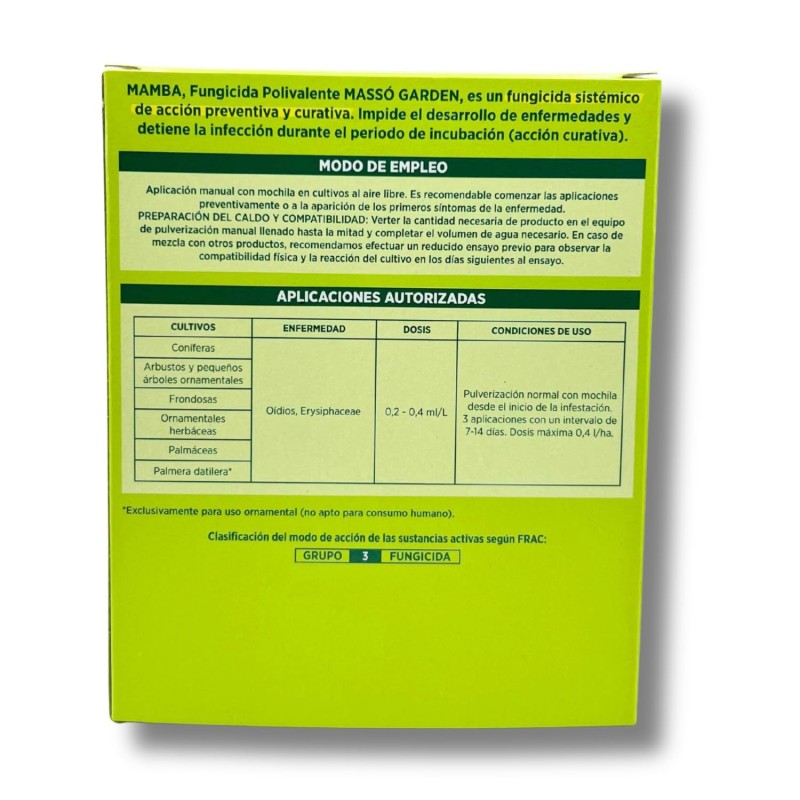 MAMBA, Fungicida Polivalente MASSÓ GARDEN, es un fungicida sistémico de acción preventiva y curativa. Impide el desarrollo de enfermedades y detiene la infección durante el periodo de incubación (acción curativa).

MODO DE EMPLEO

Aplicación manual con mochila en cultivos al aire libre. Es recomendable comenzar las aplicaciones preventivamente o a la aparición de los primeros síntomas de la enfermedad.
PREPARACIÓN DEL CALDO Y COMPATIBILIDAD: Verter la cantidad necesaria de producto en el equipo de pulverización manual llenado hasta la mitad y completar el volumen de agua necesario. En caso de mezcla con otros productos, recomendamos efectuar un reducido ensayo previo para observar la compatibilidad física y la reacción del cultivo en los días siguientes al ensayo.

APLICACIONES AUTORIZADAS

| CULTIVOS | ENFERMEDAD | DOSIS | CONDICIONES DE USO |
|---|---|---|---|
| Coníferas | Oídios, Erysiphaceae | 0,2 - 0,4 ml/L | Pulverización normal con mochila desde el inicio de la infestación. 3 aplicaciones con un intervalo de 7-14 días. Dosis máxima 0,4 l/ha. |
| Arbustos y pequeños árboles ornamentales | | | |
| Frondosas | | | |
| Ornamentales herbáceas | | | |
| Palmáceas | | | |
| Palmera datilera* | | | |

*Exclusivamente para uso ornamental (no apto para consumo humano).

Clasificación del modo de acción de las sustancias activas según FRAC:
GRUPO 3 FUNGICIDA